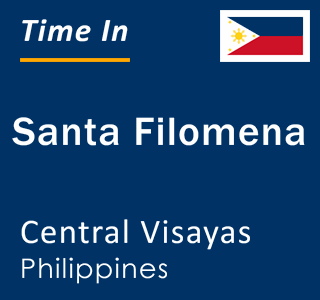 Time In

Santa Filomena

Central Visayas
Philippines